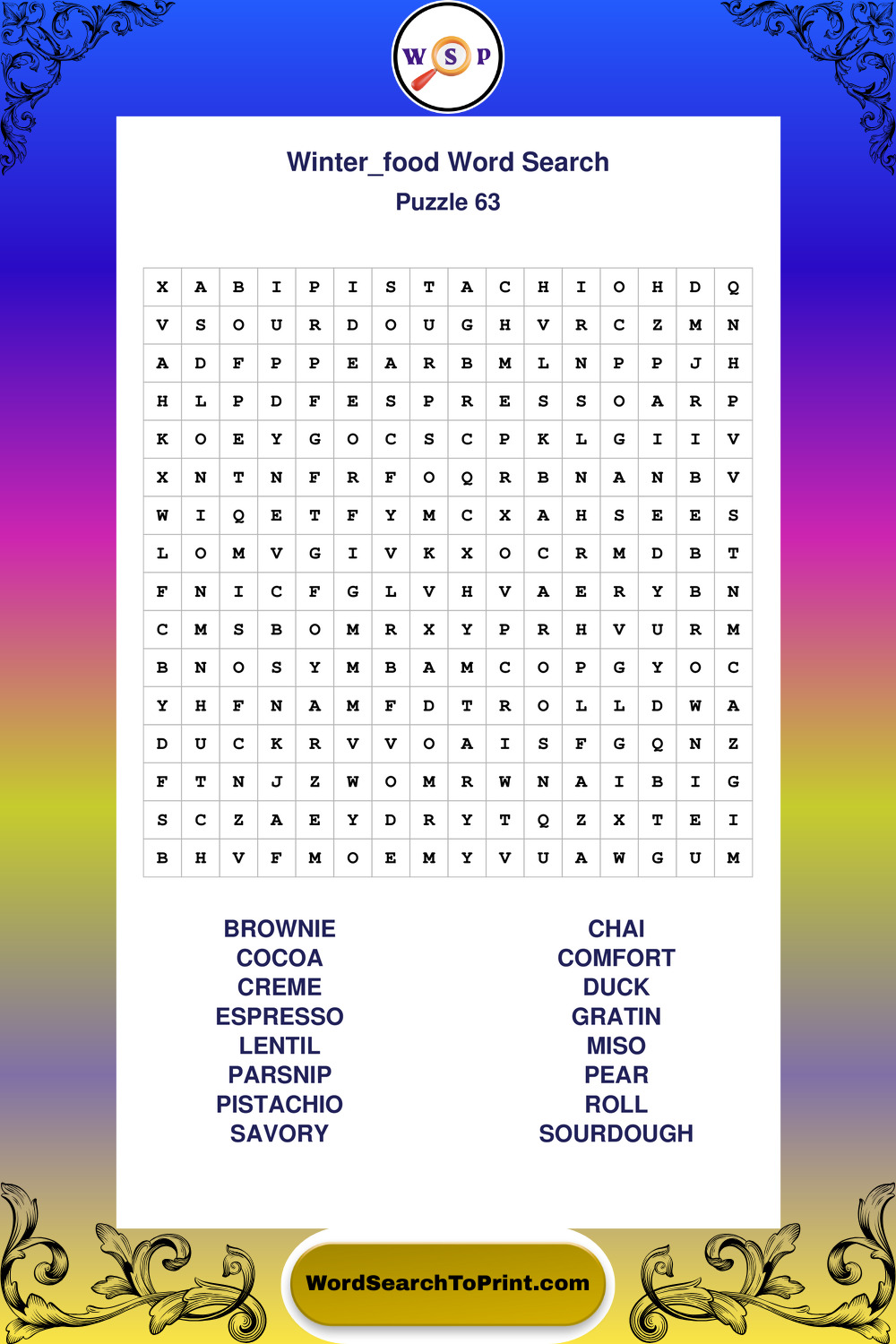 W S P

Winter_food Word Search

Puzzle 63

| X | A | B | I | P | I | S | T | A | C | H | I | O | H | D | Q |
|---|---|---|---|---|---|---|---|---|---|---|---|---|---|---|---|
| V | S | O | U | R | D | O | U | G | H | V | R | C | Z | M | N |
| A | D | F | P | P | E | A | R | B | M | L | N | P | P | J | H |
| H | L | P | D | F | E | S | P | R | E | S | S | O | A | R | P |
| K | O | E | Y | G | O | C | S | C | P | K | L | G | I | I | V |
| X | N | T | N | F | R | F | O | Q | R | B | N | A | N | B | V |
| W | I | Q | E | T | F | Y | M | C | X | A | H | S | E | E | S |
| L | O | M | V | G | I | V | K | X | O | C | R | M | D | B | T |
| F | N | I | C | F | G | L | V | H | V | A | E | R | Y | B | N |
| C | M | S | B | O | M | R | X | Y | P | R | H | V | U | R | M |
| B | N | O | S | Y | M | B | A | M | C | O | P | G | Y | O | C |
| Y | H | F | N | A | M | F | D | T | R | O | L | L | D | W | A |
| D | U | C | K | R | V | V | O | A | I | S | F | G | Q | N | Z |
| F | T | N | J | Z | W | O | M | R | W | N | A | I | B | I | G |
| S | C | Z | A | E | Y | D | R | Y | T | Q | Z | X | T | E | I |
| B | H | V | F | M | O | E | M | Y | V | U | A | W | G | U | M |

BROWNIE
COCOA
CREME
ESPRESSO
LENTIL
PARSNIP
PISTACHIO
SAVORY

CHAI
COMFORT
DUCK
GRATIN
MISO
PEAR
ROLL
SOURDOUGH

WordSearchToPrint.com